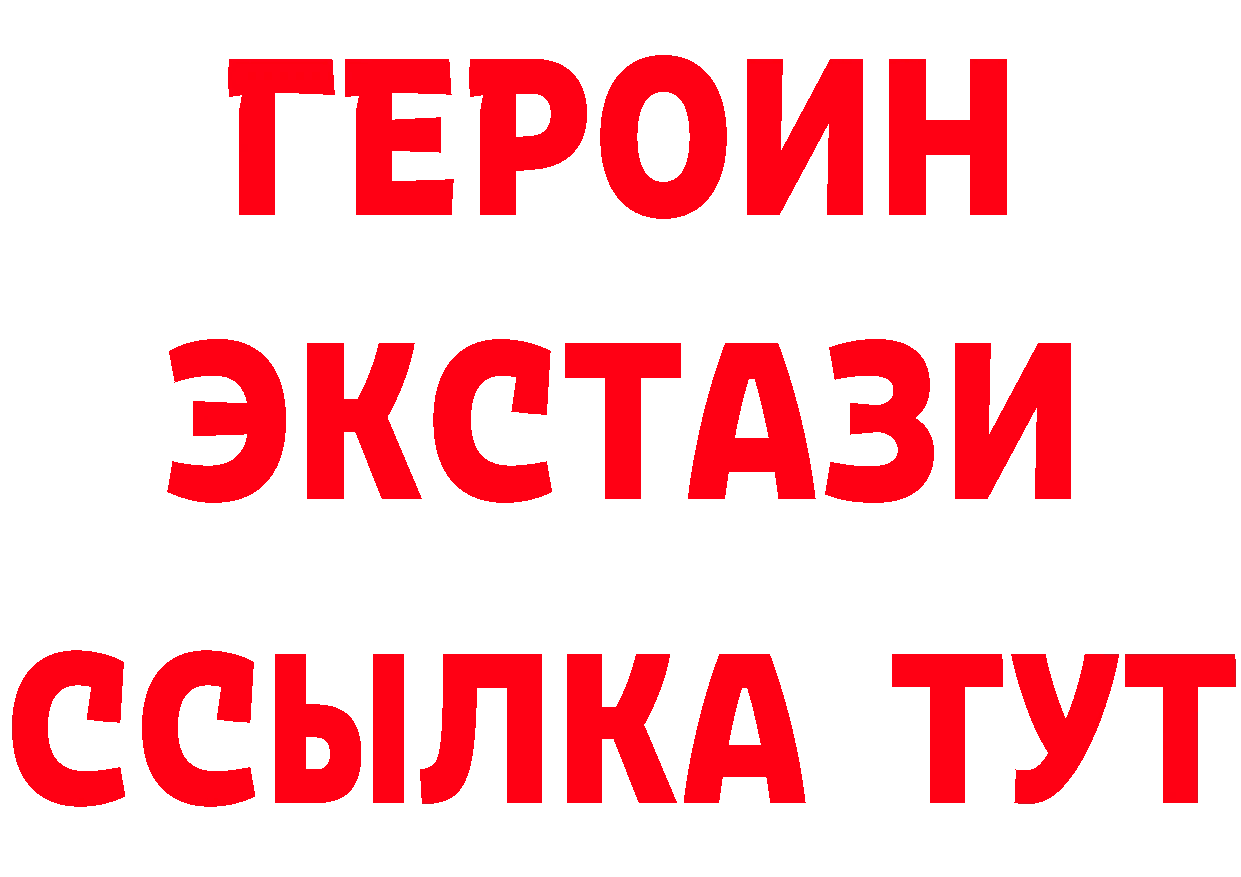 ГЕРОИН
ЭКСТАЗИ
ССЫЛКА ТУТ